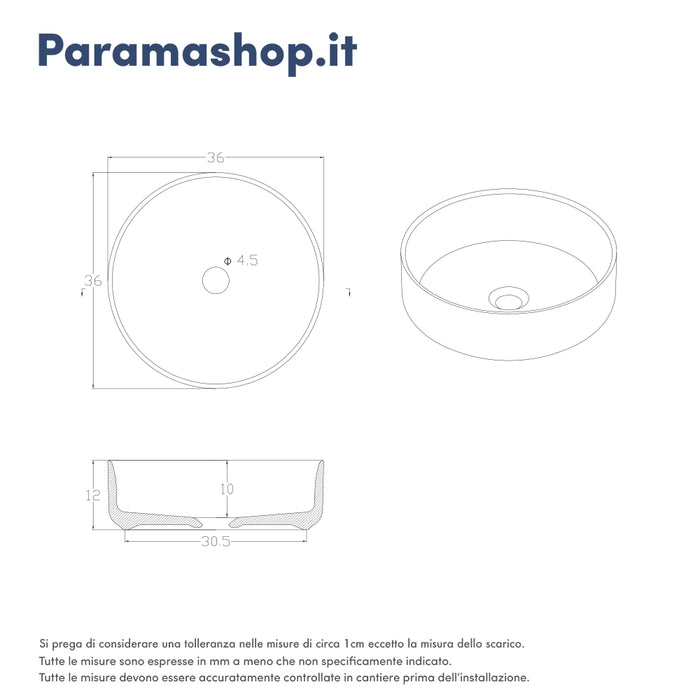 Paramashop.it

36

36

Φ 4.5

12

10

30.5

Si prega di considerare una tolleranza nelle misure di circa 1cm eccetto la misura dello scarico.
Tutte le misure sono espresse in mm a meno che non specificamente indicato.
Tutte le misure devono essere accuratamente controllate in cantiere prima dell'installazione.